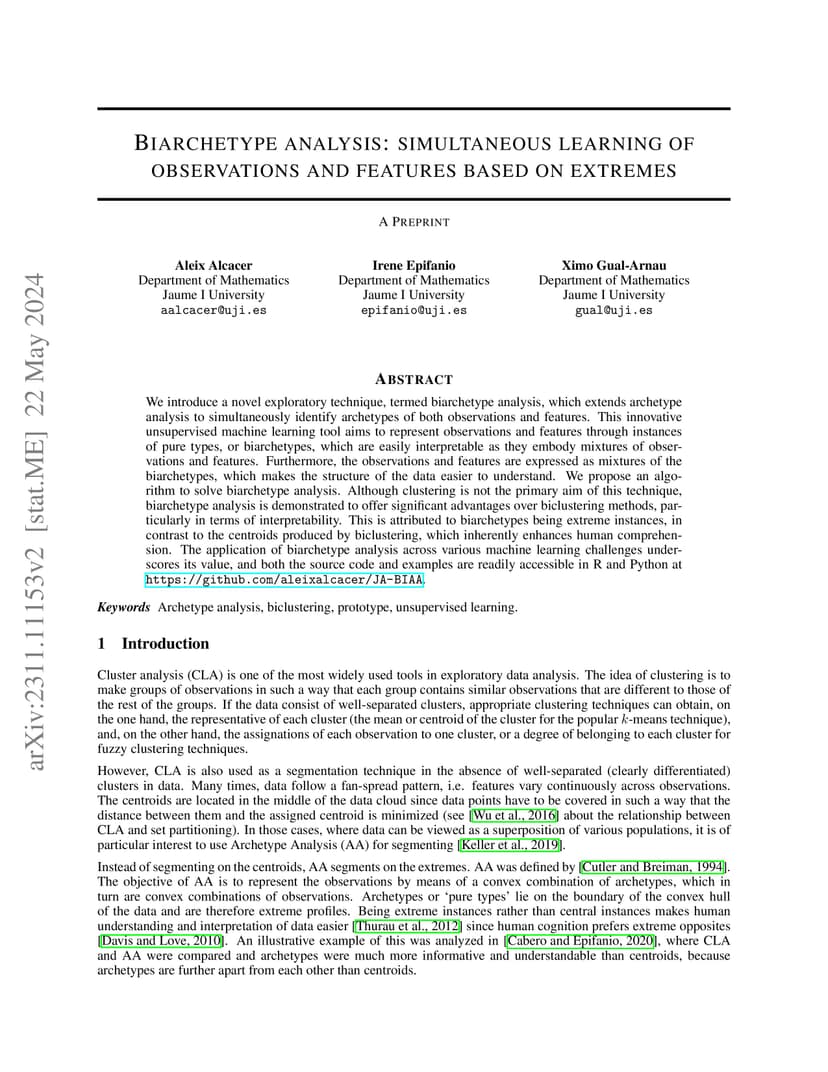 arXiv:2311.11153v2 [stat.ME] 22 May 2024

BIARCHETYPE ANALYSIS: SIMULTANEOUS LEARNING OF OBSERVATIONS AND FEATURES BASED ON EXTREMES

A PREPRINT

Aleix Alcacer
Department of Mathematics
Jaume I University
aalcacer@uji.es

Irene Epifanio
Department of Mathematics
Jaume I University
epifanio@uji.es

Ximo Gual-Arnau
Department of Mathematics
Jaume I University
gual@uji.es

ABSTRACT

We introduce a novel exploratory technique, termed biarchetype analysis, which extends archetype analysis to simultaneously identify archetypes of both observations and features. This innovative unsupervised machine learning tool aims to represent observations and features through instances of pure types, or biarchetypes, which are easily interpretable as they embody mixtures of observations and features. Furthermore, the observations and features are expressed as mixtures of the biarchetypes, which makes the structure of the data easier to understand. We propose an algorithm to solve biarchetype analysis. Although clustering is not the primary aim of this technique, biarchetype analysis is demonstrated to offer significant advantages over biclustering methods, particularly in terms of interpretability. This is attributed to biarchetypes being extreme instances, in contrast to the centroids produced by biclustering, which inherently enhances human comprehension. The application of biarchetype analysis across various machine learning challenges underscores its value, and both the source code and examples are readily accessible in R and Python at https://github.com/aleixalcacer/JA-BIAA.

Keywords Archetype analysis, biclustering, prototype, unsupervised learning.

1 Introduction

Cluster analysis (CLA) is one of the most widely used tools in exploratory data analysis. The idea of clustering is to make groups of observations in such a way that each group contains similar observations that are different to those of the rest of the groups. If the data consist of well-separated clusters, appropriate clustering techniques can obtain, on the one hand, the representative of each cluster (the mean or centroid of the cluster for the popular $k$-means technique), and, on the other hand, the assignations of each observation to one cluster, or a degree of belonging to each cluster for fuzzy clustering techniques.

However, CLA is also used as a segmentation technique in the absence of well-separated (clearly differentiated) clusters in data. Many times, data follow a fan-spread pattern, i.e. features vary continuously across observations. The centroids are located in the middle of the data cloud since data points have to be covered in such a way that the distance between them and the assigned centroid is minimized (see [Wu et al., 2016] about the relationship between CLA and set partitioning). In those cases, where data can be viewed as a superposition of various populations, it is of particular interest to use Archetype Analysis (AA) for segmenting [Keller et al., 2019].

Instead of segmenting on the centroids, AA segments on the extremes. AA was defined by [Cutler and Breiman, 1994]. The objective of AA is to represent the observations by means of a convex combination of archetypes, which in turn are convex combinations of observations. Archetypes or 'pure types' lie on the boundary of the convex hull of the data and are therefore extreme profiles. Being extreme instances rather than central instances makes human understanding and interpretation of data easier [Thurau et al., 2012] since human cognition prefers extreme opposites [Davis and Love, 2010]. An illustrative example of this was analyzed in [Cabero and Epifanio, 2020], where CLA and AA were compared and archetypes were much more informative and understandable than centroids, because archetypes are further apart from each other than centroids.